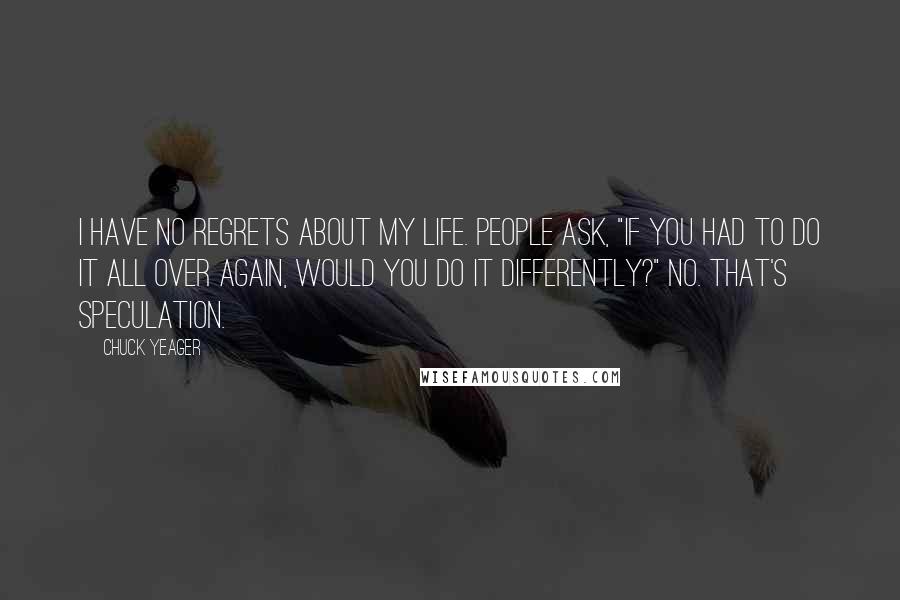 I HAVE NO REGRETS ABOUT MY LIFE. PEOPLE ASK, "IF YOU HAD TO DO IT ALL OVER AGAIN, WOULD YOU DO IT DIFFERENTLY?" NO. THAT'S SPECULATION.

CHUCK YEAGER

WISEFAMOUSQUOTES.COM